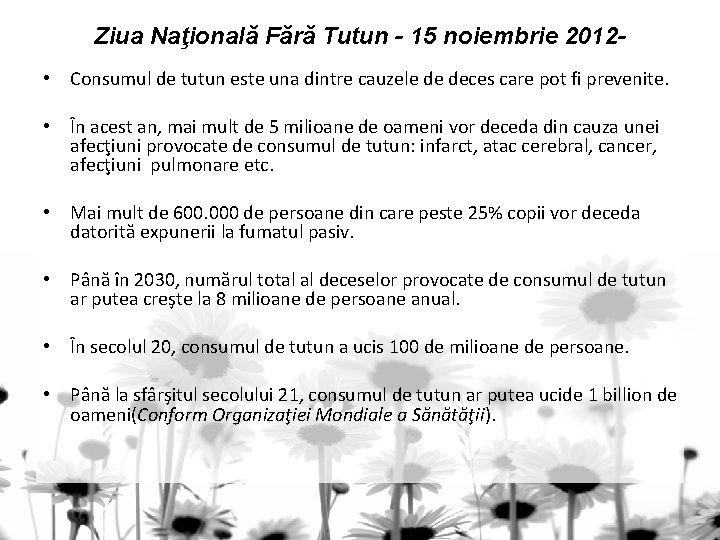 Ziua Naţională Fără Tutun - 15 noiembrie 2012-

• Consumul de tutun este una dintre cauzele de deces care pot fi prevenite.

• În acest an, mai mult de 5 milioane de oameni vor deceda din cauza unei afecţiuni provocate de consumul de tutun: infarct, atac cerebral, cancer, afecţiuni pulmonare etc.

• Mai mult de 600.000 de persoane din care peste 25% copii vor deceda datorită expunerii la fumatul pasiv.

• Până în 2030, numărul total al deceselor provocate de consumul de tutun ar putea creşte la 8 milioane de persoane anual.

• În secolul 20, consumul de tutun a ucis 100 de milioane de persoane.

• Până la sfârşitul secolului 21, consumul de tutun ar putea ucide 1 billion de oameni(Conform Organizaţiei Mondiale a Sănătăţii).